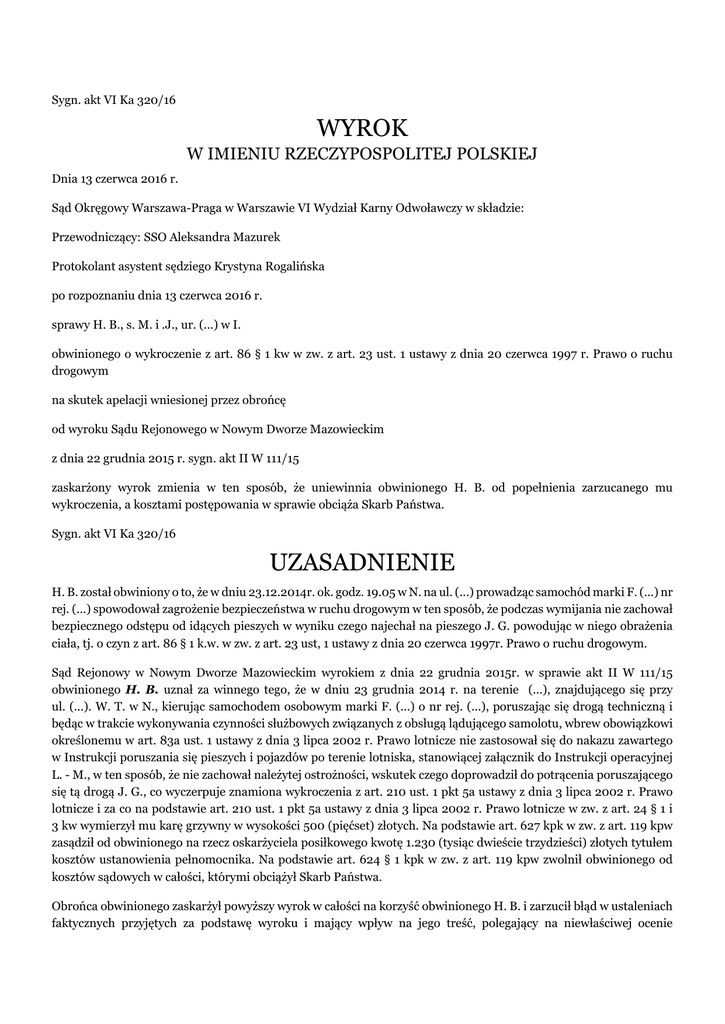 Sygn. akt VI Ka 320/16

WYROK
W IMIENIU RZECZYPOSPOLITEJ POLSKIEJ

Dnia 13 czerwca 2016 r.

Sąd Okręgowy Warszawa-Praga w Warszawie VI Wydział Karny Odwoławczy w składzie:

Przewodniczący: SSO Aleksandra Mazurek

Protokolant asystent sędziego Krystyna Rogalińska

po rozpoznaniu dnia 13 czerwca 2016 r.

sprawy H. B., s. M. i .J., ur. (...) w I.

obwinionego o wykroczenie z art. 86 § 1 kw w zw. z art. 23 ust. 1 ustawy z dnia 20 czerwca 1997 r. Prawo o ruchu drogowym

na skutek apelacji wniesionej przez obrońcę

od wyroku Sądu Rejonowego w Nowym Dworze Mazowieckim

z dnia 22 grudnia 2015 r. sygn. akt II W 111/15

zaskarżony wyrok zmienia w ten sposób, że uniewinnia obwinionego H. B. od popełnienia zarzucanego mu wykroczenia, a kosztami postępowania w sprawie obciąża Skarb Państwa.

Sygn. akt VI Ka 320/16

UZASADNIENIE

H. B. został obwiniony o to, że w dniu 23.12.2014r. ok. godz. 19.05 w N. na ul. (...) prowadząc samochód marki F. (...) nr rej. (...) spowodował zagrożenie bezpieczeństwa w ruchu drogowym w ten sposób, że podczas wymijania nie zachował bezpiecznego odstępu od idących pieszych w wyniku czego najechał na pieszego J. G. powodując w niego obrażenia ciała, tj. o czyn z art. 86 § 1 k.w. w zw. z art. 23 ust, 1 ustawy z dnia 20 czerwca 1997r. Prawo o ruchu drogowym.

Sąd Rejonowy w Nowym Dworze Mazowieckim wyrokiem z dnia 22 grudnia 2015r. w sprawie akt II W 111/15 obwinionego H. B. uznał za winnego tego, że w dniu 23 grudnia 2014 r. na terenie (...), znajdującego się przy ul. (...). W. T. w N., kierując samochodem osobowym marki F. (...) o nr rej. (...), poruszając się drogą techniczną i będąc w trakcie wykonywania czynności służbowych związanych z obsługą lądującego samolotu, wbrew obowiązkowi określonemu w art. 83a ust. 1 ustawy z dnia 3 lipca 2002 r. Prawo lotnicze nie zastosował się do nakazu zawartego w Instrukcji poruszania się pieszych i pojazdów po terenie lotniska, stanowiącej załącznik do Instrukcji operacyjnej L. - M., w ten sposób, że nie zachował należytej ostrożności, wskutek czego doprowadził do potrącenia poruszającego się tą drogą J. G., co wyczerpuje znamiona wykroczenia z art. 210 ust. 1 pkt 5a ustawy z dnia 3 lipca 2002 r. Prawo lotnicze i za co na podstawie art. 210 ust. 1 pkt 5a ustawy z dnia 3 lipca 2002 r. Prawo lotnicze w zw. z art. 24 § 1 i 3 kw wymierzył mu karę grzywny w wysokości 500 (pięćset) złotych. Na podstawie art. 627 kpk w zw. z art. 119 kpw zasądził od obwinionego na rzecz oskarżyciela posiłkowego kwotę 1.230 (tysiąc dwieście trzydzieści) złotych tytułem kosztów ustanowienia pełnomocnika. Na podstawie art. 624 § 1 kpk w zw. z art. 119 kpw zwolnił obwinionego od kosztów sądowych w całości, którymi obciążył Skarb Państwa.

Obrońca obwinionego zaskarżył powyższy wyrok w całości na korzyść obwinionego H. B. i zarzucił błąd w ustaleniach faktycznych przyjętych za podstawę wyroku i mający wpływ na jego treść, polegający na niewłaściwej ocenie